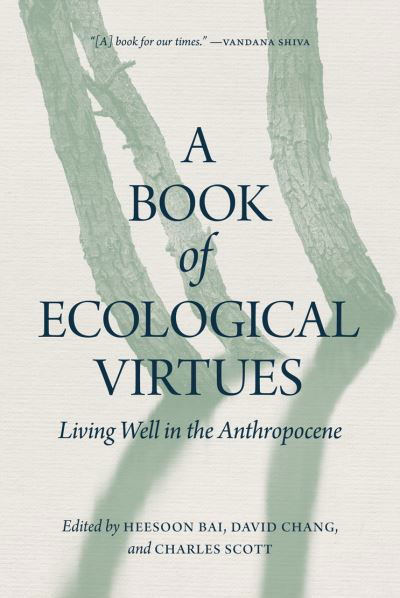 "[A] book for our times." —VANDANA SHIVA

A BOOK of ECOLOGICAL VIRTUES

Living Well in the Anthropocene

Edited by HEESOON BAI, DAVID CHANG, and CHARLES SCOTT